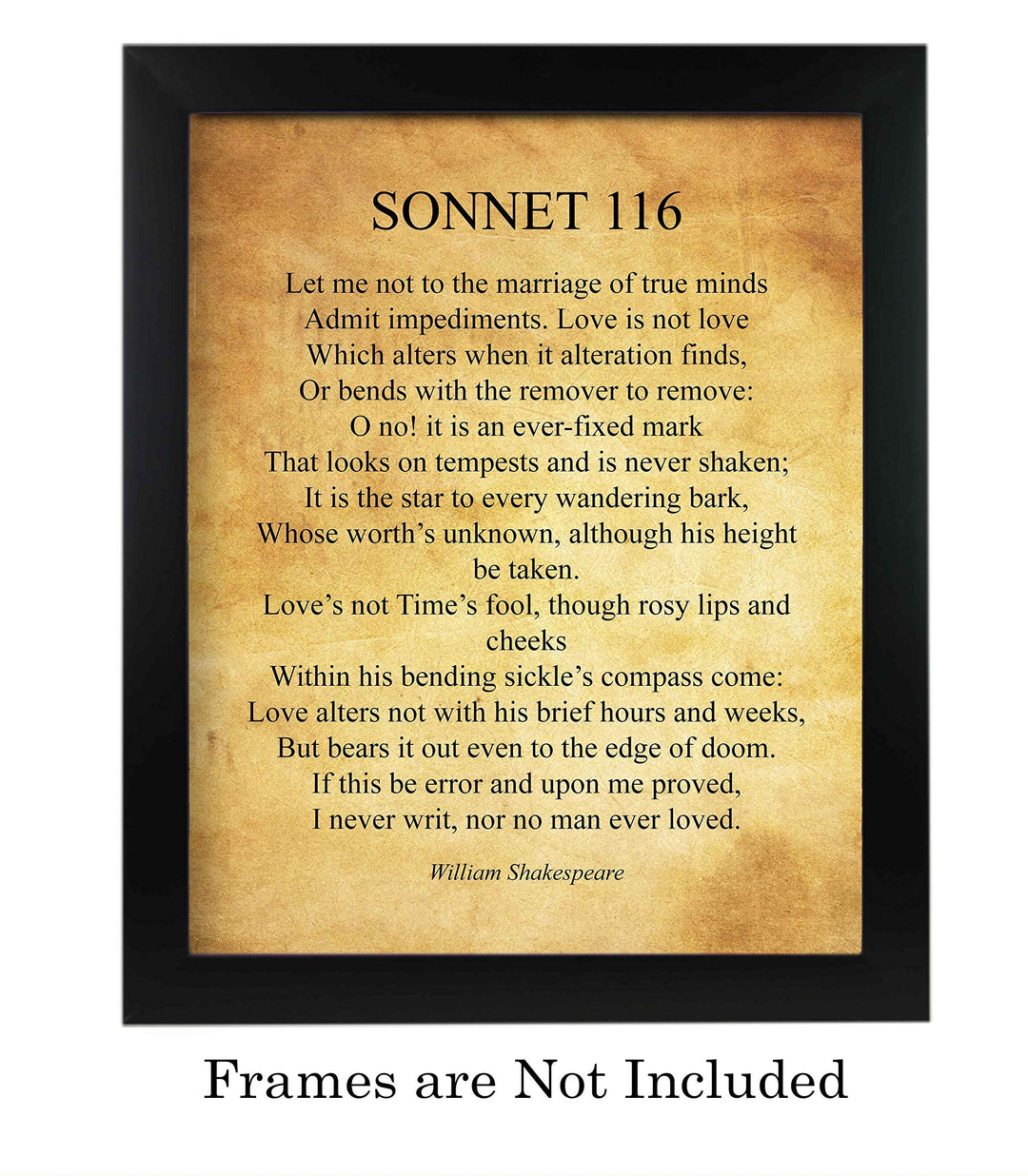 SONNET 116

Let me not to the marriage of true minds
Admit impediments. Love is not love
Which alters when it alteration finds,
Or bends with the remover to remove:
O no! it is an ever-fixed mark
That looks on tempests and is never shaken;
It is the star to every wandering bark,
Whose worth's unknown, although his height be taken.
Love's not Time's fool, though rosy lips and cheeks
Within his bending sickle's compass come:
Love alters not with his brief hours and weeks,
But bears it out even to the edge of doom.
If this be error and upon me proved,
I never writ, nor no man ever loved.

William Shakespeare

Frames are Not Included